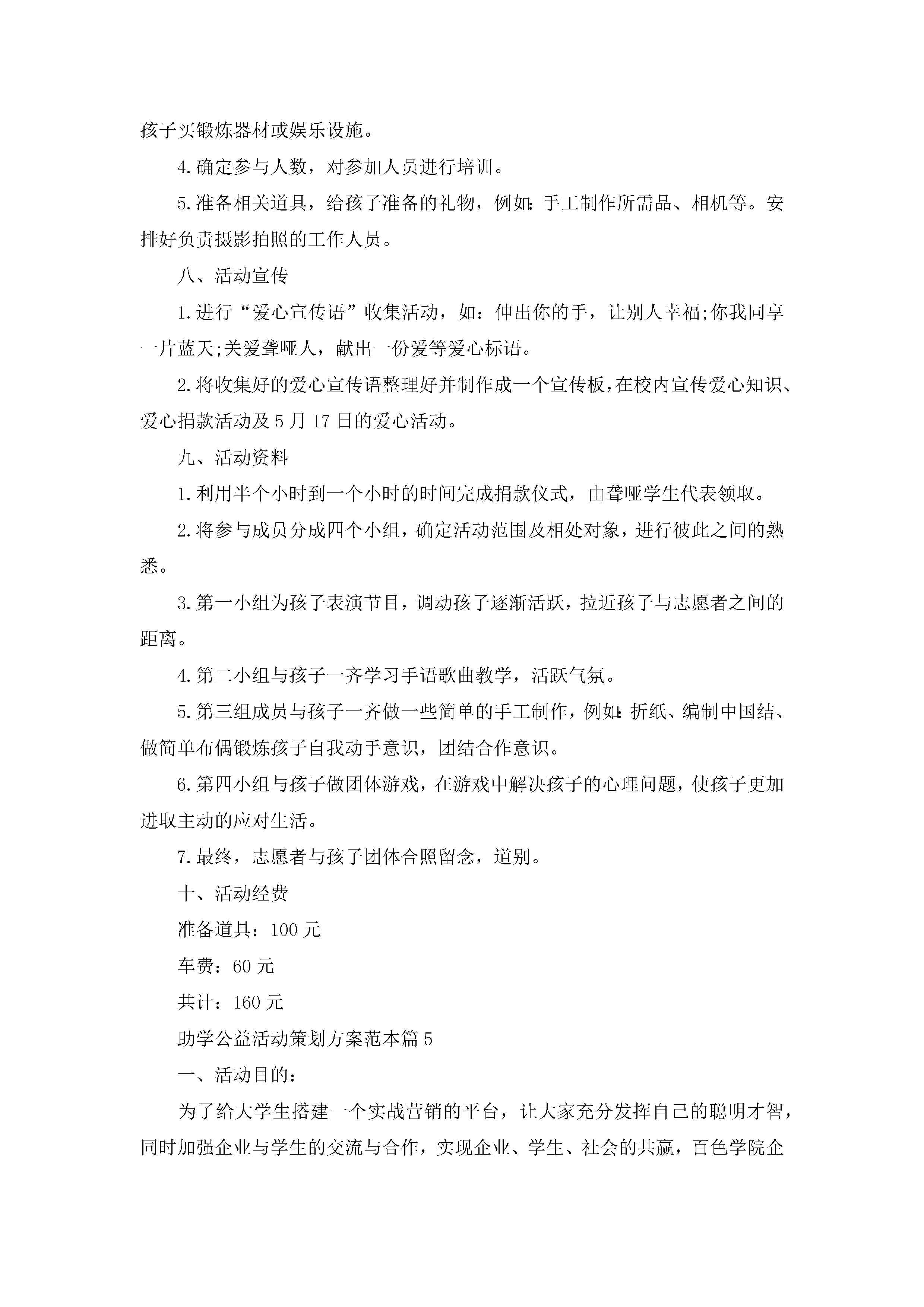 孩子买锻炼器材或娱乐设施。

4.确定参与人数，对参加人员进行培训。

5.准备相关道具，给孩子准备的礼物，例如:手工制作所需品、相机等。安排好负责摄影拍照的工作人员。

八、活动宣传

1.进行“爱心宣传语”收集活动，如：伸出你的手，让别人幸福;你我同享一片蓝天;关爱聋哑人，献出一份爱等爱心标语。

2.将收集好的爱心宣传语整理好并制作成一个宣传板，在校内宣传爱心知识、爱心捐款活动及5月17日的爱心活动。

九、活动资料

1.利用半个小时到一个小时的时间完成捐款仪式，由聋哑学生代表领取。

2.将参与成员分成四个小组，确定活动范围及相处对象，进行彼此之间的熟悉。

3.第一小组为孩子表演节目，调动孩子逐渐活跃，拉近孩子与志愿者之间的距离。

4.第二小组与孩子一齐学习手语歌曲教学，活跃气氛。

5.第三组成员与孩子一齐做一些简单的手工制作，例如:折纸、编制中国结、做简单布偶锻炼孩子自我动手意识，团结合作意识。

6.第四小组与孩子做团体游戏，在游戏中解决孩子的心理问题，使孩子更加进取主动的应对生活。

7.最终，志愿者与孩子团体合照留念，道别。

十、活动经费

准备道具：100元

车费：60元

共计：160元

助学公益活动策划方案范本篇5

一、活动目的：

为了给大学生搭建一个实战营销的平台，让大家充分发挥自己的聪明才智，同时加强企业与学生的交流与合作，实现企业、学生、社会的共赢，百色学院企